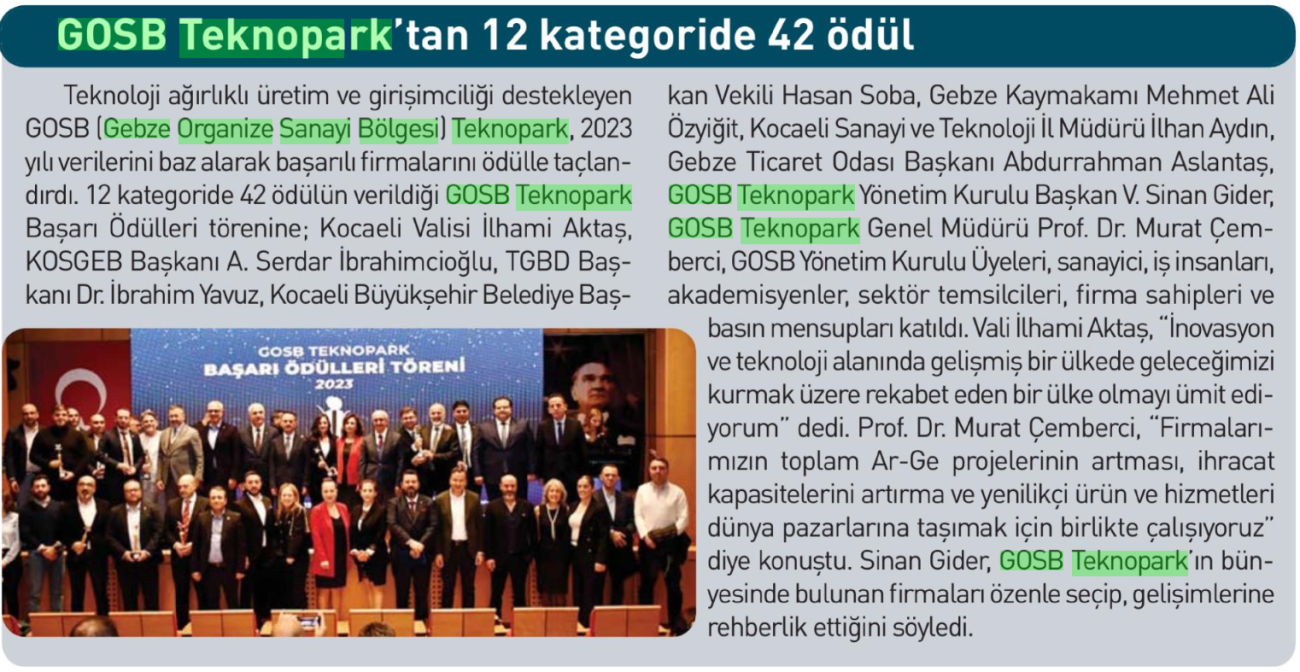 GOSB Teknopark'tan 12 kategoride 42 ödül

Teknoloji ağırlıklı üretim ve girişimciliği destekleyen GOSB (Gebze Organize Sanayi Bölgesi) Teknopark, 2023 yılı verilerini baz alarak başarılı firmalarını ödülle taçlandırdı. 12 kategoride 42 ödülün verildiği GOSB Teknopark Başarı Ödülleri törenine; Kocaeli Valisi İlhami Aktaş, KOSGEB Başkanı A. Serdar İbrahimcioğlu, TGBD Başkanı Dr. İbrahim Yavuz, Kocaeli Büyükşehir Belediye Başkan Vekili Hasan Soba, Gebze Kaymakamı Mehmet Ali Özyiğit, Kocaeli Sanayi ve Teknoloji İl Müdürü İlhan Aydın, Gebze Ticaret Odası Başkanı Abdurrahman Aslantaş, GOSB Teknopark Yönetim Kurulu Başkan V. Sinan Gider, GOSB Teknopark Genel Müdürü Prof. Dr. Murat Çemberci, GOSB Yönetim Kurulu Üyeleri, sanayici, iş insanları, akademisyenler, sektör temsilcileri, firma sahipleri ve basın mensupları katıldı. Vali İlhami Aktaş, "İnovasyon ve teknoloji alanında gelişmiş bir ülkede geleceğimizi kurmak üzere rekabet eden bir ülke olmayı ümit ediyorum" dedi. Prof. Dr. Murat Çemberci, "Firmalarımızın toplam Ar-Ge projelerinin artması, ihracat kapasitelerini artırma ve yenilikçi ürün ve hizmetleri dünya pazarlarına taşımak için birlikte çalışıyoruz" diye konuştu. Sinan Gider, GOSB Teknopark'ın bünyesinde bulunan firmaları özenle seçip, gelişimlerine rehberlik ettiğini söyledi.

GOSB TEKNOPARK
BAŞARI ÖDÜLLERİ TÖRENİ
2023